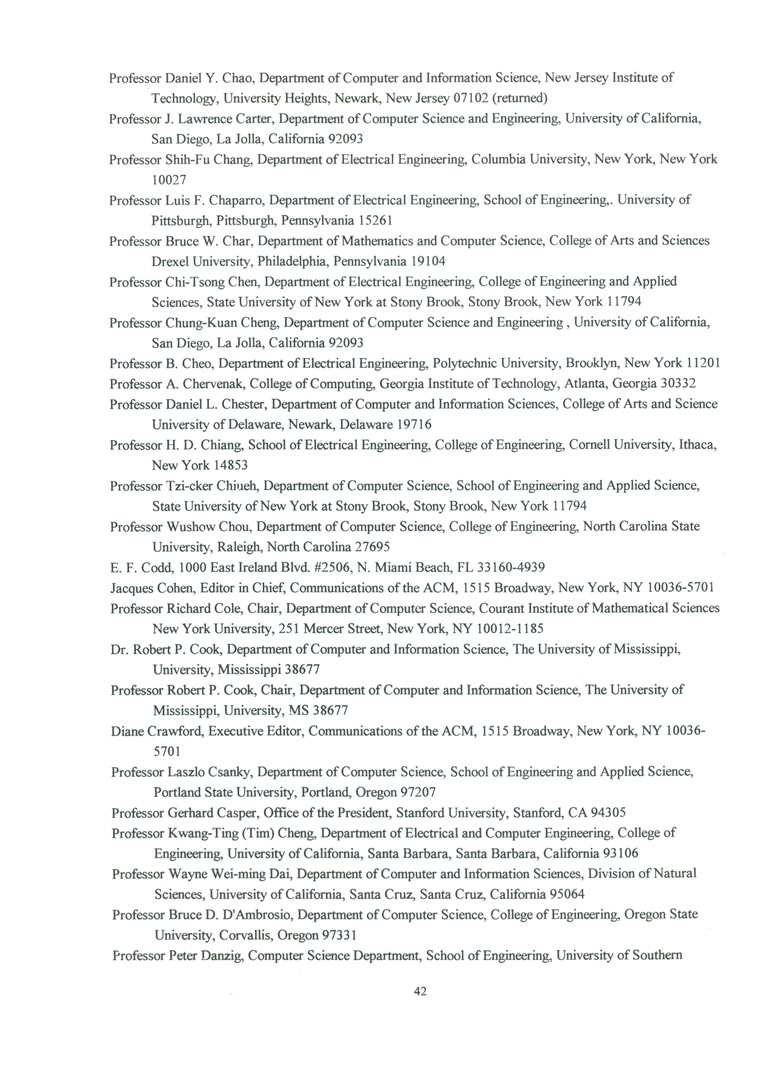 Professor Daniel Y. Chao, Department of Computer and Information Science, New Jersey Institute of Technology, University Heights, Newark, New Jersey 07102 (returned)

Professor J. Lawrence Carter, Department of Computer Science and Engineering, University of California, San Diego, La Jolla, California 92093

Professor Shih-Fu Chang, Department of Electrical Engineering, Columbia University, New York, New York 10027

Professor Luis F. Chaparro, Department of Electrical Engineering, School of Engineering,. University of Pittsburgh, Pittsburgh, Pennsylvania 15261

Professor Bruce W. Char, Department of Mathematics and Computer Science, College of Arts and Sciences Drexel University, Philadelphia, Pennsylvania 19104

Professor Chi-Tsong Chen, Department of Electrical Engineering, College of Engineering and Applied Sciences, State University of New York at Stony Brook, Stony Brook, New York 11794

Professor Chung-Kuan Cheng, Department of Computer Science and Engineering , University of California, San Diego, La Jolla, California 92093

Professor B. Cheo, Department of Electrical Engineering, Polytechnic University, Brooklyn, New York 11201

Professor A. Chervenak, College of Computing, Georgia Institute of Technology, Atlanta, Georgia 30332

Professor Daniel L. Chester, Department of Computer and Information Sciences, College of Arts and Science University of Delaware, Newark, Delaware 19716

Professor H. D. Chiang, School of Electrical Engineering, College of Engineering, Cornell University, Ithaca, New York 14853

Professor Tzi-cker Chiueh, Department of Computer Science, School of Engineering and Applied Science, State University of New York at Stony Brook, Stony Brook, New York 11794

Professor Wushow Chou, Department of Computer Science, College of Engineering, North Carolina State University, Raleigh, North Carolina 27695

E. F. Codd, 1000 East Ireland Blvd. #2506, N. Miami Beach, FL 33160-4939

Jacques Cohen, Editor in Chief, Communications of the ACM, 1515 Broadway, New York, NY 10036-5701

Professor Richard Cole, Chair, Department of Computer Science, Courant Institute of Mathematical Sciences New York University, 251 Mercer Street, New York, NY 10012-1185

Dr. Robert P. Cook, Department of Computer and Information Science, The University of Mississippi, University, Mississippi 38677

Professor Robert P. Cook, Chair, Department of Computer and Information Science, The University of Mississippi, University, MS 38677

Diane Crawford, Executive Editor, Communications of the ACM, 1515 Broadway, New York, NY 10036-5701

Professor Laszlo Csanky, Department of Computer Science, School of Engineering and Applied Science, Portland State University, Portland, Oregon 97207

Professor Gerhard Casper, Office of the President, Stanford University, Stanford, CA 94305

Professor Kwang-Ting (Tim) Cheng, Department of Electrical and Computer Engineering, College of Engineering, University of California, Santa Barbara, Santa Barbara, California 93106

Professor Wayne Wei-ming Dai, Department of Computer and Information Sciences, Division of Natural Sciences, University of California, Santa Cruz, Santa Cruz, California 95064

Professor Bruce D. D'Ambrosio, Department of Computer Science, College of Engineering, Oregon State University, Corvallis, Oregon 97331

Professor Peter Danzig, Computer Science Department, School of Engineering, University of Southern

42